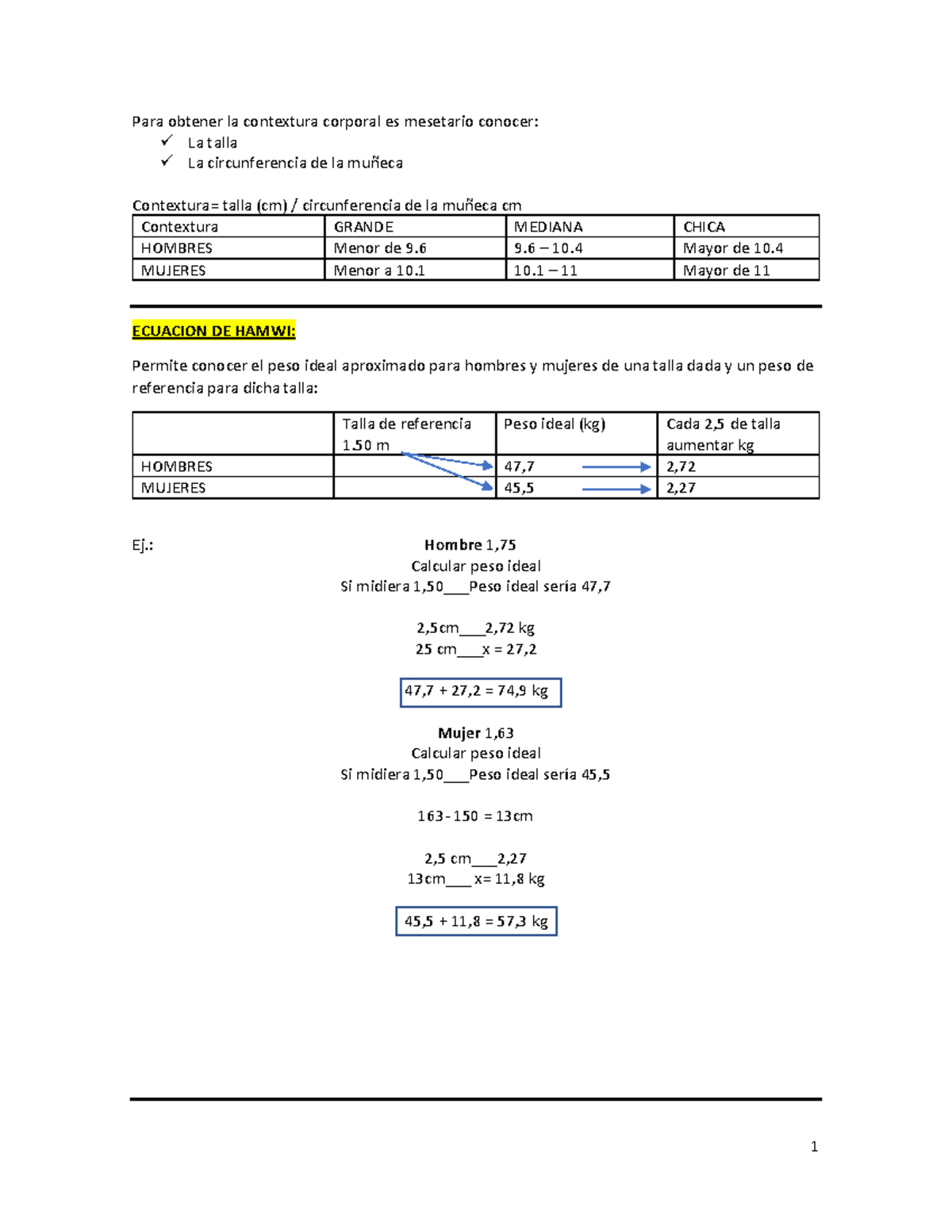 Para obtener la contextura corporal es mesetario conocer:
✓ La talla
✓ La circunferencia de la muñeca

Contextura= talla (cm) / circunferencia de la muñeca cm

| Contextura | GRANDE | MEDIANA | CHICA |
|---|---|---|---|
| HOMBRES | Menor de 9.6 | 9.6 – 10.4 | Mayor de 10.4 |
| MUJERES | Menor a 10.1 | 10.1 – 11 | Mayor de 11 |

ECUACION DE HAMWI:

Permite conocer el peso ideal aproximado para hombres y mujeres de una talla dada y un peso de referencia para dicha talla:

|  | Talla de referencia 1.50 m | Peso ideal (kg) | Cada 2,5 de talla aumentar kg |
|---|---|---|---|
| HOMBRES |  | 47,7 | 2,72 |
| MUJERES |  | 45,5 | 2,27 |

Ej.:

Hombre 1,75
Calcular peso ideal
Si midiera 1,50____Peso ideal sería 47,7

2,5cm____2,72 kg
25 cm____x = 27,2

47,7 + 27,2 = 74,9 kg

Mujer 1,63
Calcular peso ideal
Si midiera 1,50____Peso ideal sería 45,5

163 - 150 = 13cm

2,5 cm____2,27
13cm____x= 11,8 kg

45,5 + 11,8 = 57,3 kg

1